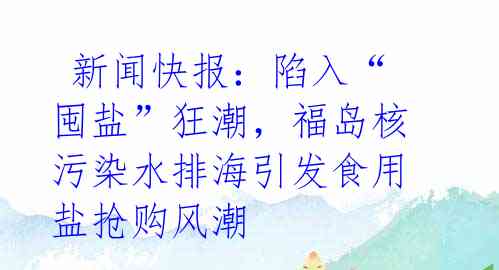 新闻快报：陷入“囤盐”狂潮，福岛核污染水排海引发食用盐抢购风潮